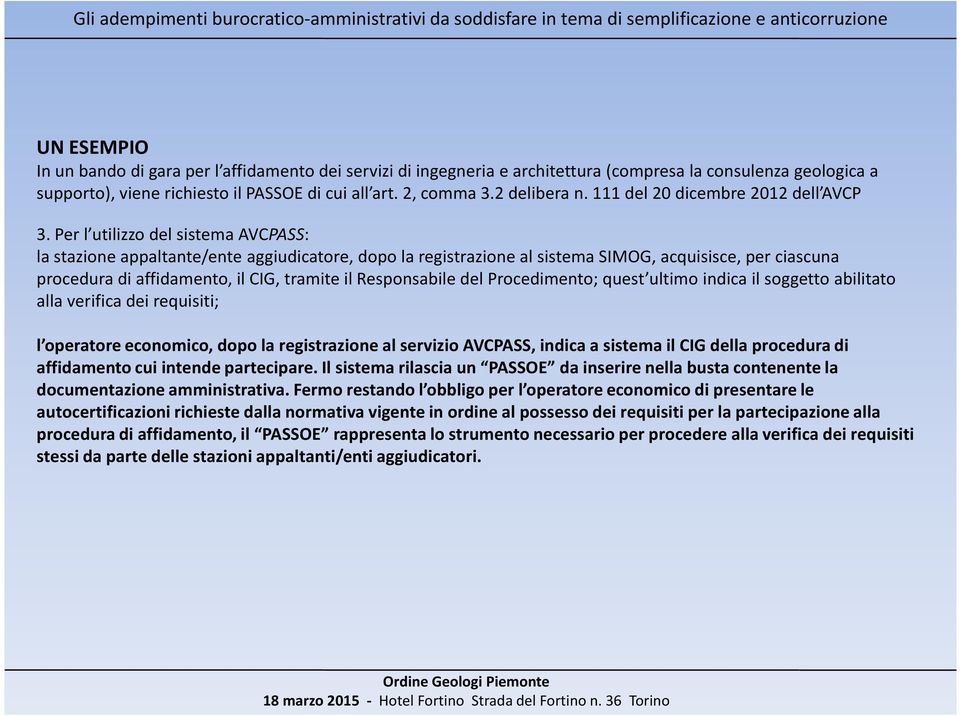 Gli adempimenti burocratico-amministrativi da soddisfare in tema di semplificazione e anticorruzione

UN ESEMPIO
In un bando di gara per l'affidamento dei servizi di ingegneria e architettura (compresa la consulenza geologica a supporto), viene richiesto il PASSOE di cui all'art. 2, comma 3.2 delibera n. 111 del 20 dicembre 2012 dell'AVCP

3. Per l'utilizzo del sistema AVCPASS:
la stazione appaltante/ente aggiudicatore, dopo la registrazione al sistema SIMOG, acquisisce, per ciascuna procedura di affidamento, il CIG, tramite il Responsabile del Procedimento; quest'ultimo indica il soggetto abilitato alla verifica dei requisiti;

l'operatore economico, dopo la registrazione al servizio AVCPASS, indica a sistema il CIG della procedura di affidamento cui intende partecipare. Il sistema rilascia un "PASSOE" da inserire nella busta contenente la documentazione amministrativa. Fermo restando l'obbligo per l'operatore economico di presentare le autocertificazioni richieste dalla normativa vigente in ordine al possesso dei requisiti per la partecipazione alla procedura di affidamento, il "PASSOE" rappresenta lo strumento necessario per procedere alla verifica dei requisiti stessi da parte delle stazioni appaltanti/enti aggiudicatori.

Ordine Geologi Piemonte
18 marzo 2015 - Hotel Fortino Strada del Fortino n. 36 Torino